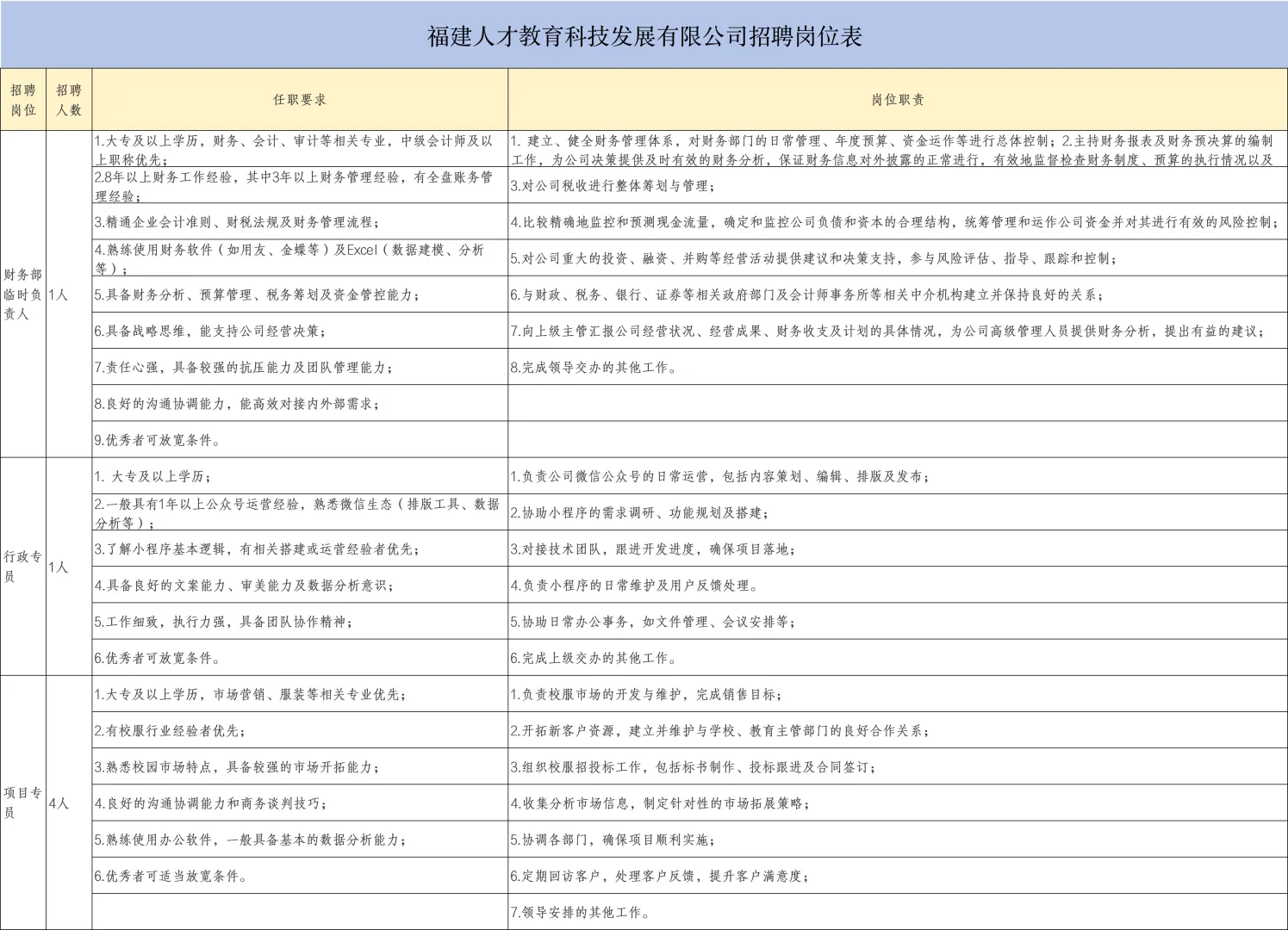 福建人才教育科技发展有限公司招聘岗位表

| 招聘岗位 | 招聘人数 | 任职要求 | 岗位职责 |
|---|---|---|---|
| 财务部临时负责人 | 1人 | 1.大专及以上学历，财务、会计、审计等相关专业，中级会计师及以上职称优先； | 1. 建立、健全财务管理体系，对财务部门的日常管理、年度预算、资金运作等进行总体控制；2.主持财务报表及财务预决算的编制工作，为公司决策提供及时有效的财务分析，保证财务信息对外披露的正常进行，有效地监督检查财务制度、预算的执行情况以及 |
| | | 2.8年以上财务工作经验，其中3年以上财务管理经验，有全盘账务管理经验； | 3.对公司税收进行整体筹划与管理； |
| | | 3.精通企业会计准则、财税法规及财务管理流程； | 4.比较精确地监控和预测现金流量，确定和监控公司负债和资本的合理结构，统筹管理和运作公司资金并对其进行有效的风险控制； |
| | | 4.熟练使用财务软件（如用友、金蝶等）及Excel（数据建模、分析等）； | 5.对公司重大的投资、融资、并购等经营活动提供建议和决策支持，参与风险评估、指导、跟踪和控制； |
| | | 5.具备财务分析、预算管理、税务筹划及资金管控能力； | 6.与财政、税务、银行、证券等相关政府部门及会计师事务所等相关中介机构建立并保持良好的关系； |
| | | 6.具备战略思维，能支持公司经营决策； | 7.向上级主管汇报公司经营状况、经营成果、财务收支及计划的具体情况，为公司高级管理人员提供财务分析，提出有益的建议； |
| | | 7.责任心强，具备较强的抗压能力及团队管理能力； | 8.完成领导交办的其他工作。 |
| | | 8.良好的沟通协调能力，能高效对接内外部需求； | |
| | | 9.优秀者可放宽条件。 | |
| 行政专员 | 1人 | 1. 大专及以上学历； | 1.负责公司微信公众号的日常运营，包括内容策划、编辑、排版及发布； |
| | | 2.一般具有1年以上公众号运营经验，熟悉微信生态（排版工具、数据分析等）； | 2.协助小程序的需求调研、功能规划及搭建； |
| | | 3.了解小程序基本逻辑，有相关搭建或运营经验者优先； | 3.对接技术团队，跟进开发进度，确保项目落地； |
| | | 4.具备良好的文案能力、审美能力及数据分析意识； | 4.负责小程序的日常维护及用户反馈处理。 |
| | | 5.工作细致，执行力强，具备团队协作精神； | 5.协助日常办公事务，如文件管理、会议安排等； |
| | | 6.优秀者可放宽条件。 | 6.完成上级交办的其他工作。 |
| 项目专员 | 4人 | 1.大专及以上学历，市场营销、服装等相关专业优先； | 1.负责校服市场的开发与维护，完成销售目标； |
| | | 2.有校服行业经验者优先； | 2.开拓新客户资源，建立并维护与学校、教育主管部门的良好合作关系； |
| | | 3.熟悉校园市场特点，具备较强的市场开拓能力； | 3.组织校服招投标工作，包括标书制作、投标跟进及合同签订； |
| | | 4.良好的沟通协调能力和商务谈判技巧； | 4.收集分析市场信息，制定针对性的市场拓展策略； |
| | | 5.熟练使用办公软件，一般具备基本的数据分析能力； | 5.协调各部门，确保项目顺利实施； |
| | | 6.优秀者可适当放宽条件。 | 6.定期回访客户，处理客户反馈，提升客户满意度； |
| | | | 7.领导安排的其他工作。 |